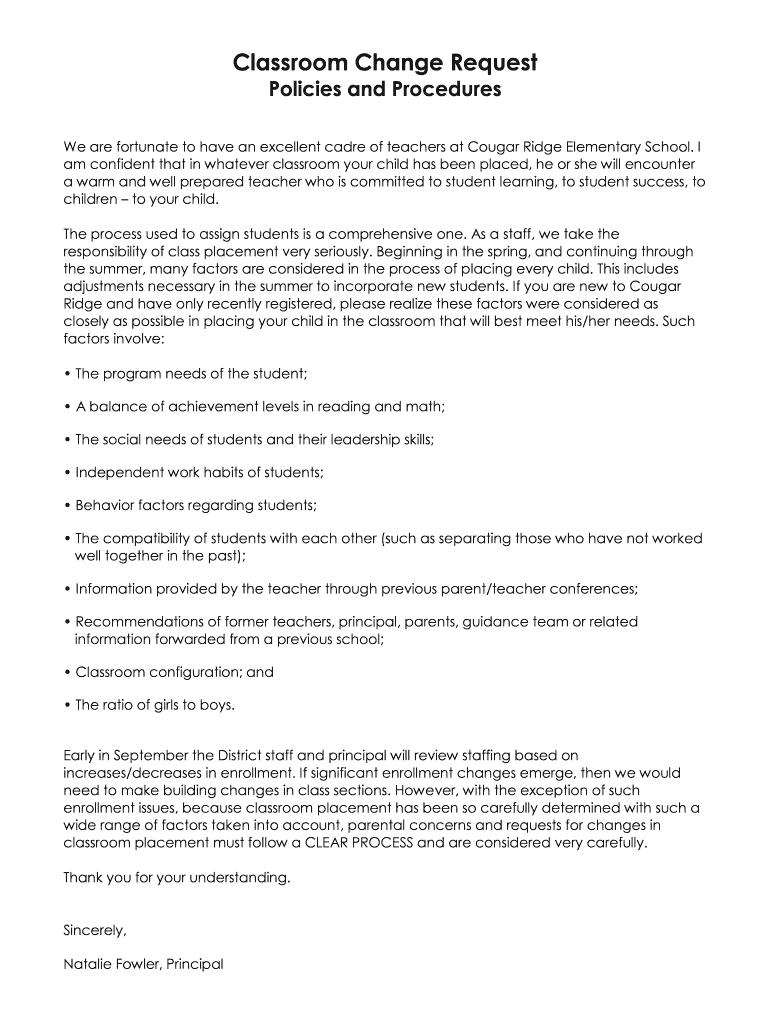 Classroom Change Request
Policies and Procedures

We are fortunate to have an excellent cadre of teachers at Cougar Ridge Elementary School. I am confident that in whatever classroom your child has been placed, he or she will encounter a warm and well prepared teacher who is committed to student learning, to student success, to children – to your child.

The process used to assign students is a comprehensive one. As a staff, we take the responsibility of class placement very seriously. Beginning in the spring, and continuing through the summer, many factors are considered in the process of placing every child. This includes adjustments necessary in the summer to incorporate new students. If you are new to Cougar Ridge and have only recently registered, please realize these factors were considered as closely as possible in placing your child in the classroom that will best meet his/her needs. Such factors involve:

• The program needs of the student;

• A balance of achievement levels in reading and math;

• The social needs of students and their leadership skills;

• Independent work habits of students;

• Behavior factors regarding students;

• The compatibility of students with each other (such as separating those who have not worked well together in the past);

• Information provided by the teacher through previous parent/teacher conferences;

• Recommendations of former teachers, principal, parents, guidance team or related information forwarded from a previous school;

• Classroom configuration; and

• The ratio of girls to boys.

Early in September the District staff and principal will review staffing based on increases/decreases in enrollment. If significant enrollment changes emerge, then we would need to make building changes in class sections. However, with the exception of such enrollment issues, because classroom placement has been so carefully determined with such a wide range of factors taken into account, parental concerns and requests for changes in classroom placement must follow a CLEAR PROCESS and are considered very carefully.

Thank you for your understanding.

Sincerely,

Natalie Fowler, Principal